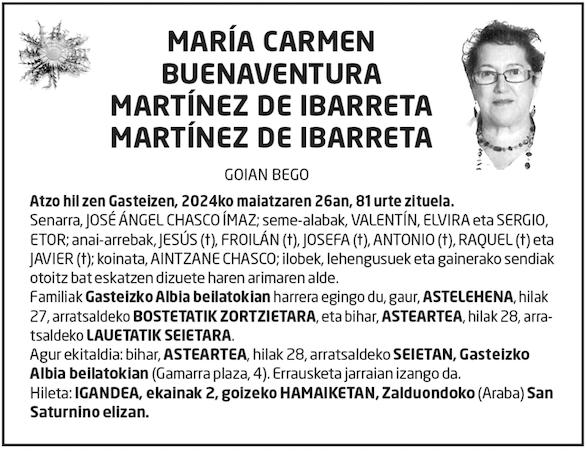 MARÍA CARMEN BUENAVENTURA MARTÍNEZ DE IBARRETA MARTÍNEZ DE IBARRETA

GOIAN BEGO

Atzo hil zen Gasteizen, 2024ko maiatzaren 26an, 81 urte zituela.
Senarra, JOSÉ ÁNGEL CHASCO ÍMAZ; seme-alabak, VALENTÍN, ELVIRA eta SERGIO, ETOR; anai-arrebak, JESÚS (†), FROILÁN (†), JOSEFA (†), ANTONIO (†), RAQUEL (†) eta JAVIER (†); koinata, AINTZANE CHASCO; ilobek, lehengusuek eta gainerako sendiak otoitz bat eskatzen dizuete haren arimaren alde.
Familiak Gasteizko Albia beilatokian harrera egingo du, gaur, ASTELEHENA, hilak 27, arratsaldeko BOSTETATIK ZORTZIETARA, eta bihar, ASTEARTEA, hilak 28, arratsaldeko LAUETATIK SEIETARA.
Agur ekitaldia: bihar, ASTEARTEA, hilak 28, arratsaldeko SEIETAN, Gasteizko Albia beilatokian (Gamarra plaza, 4). Errausketa jarraian izango da.
Hileta: IGANDEA, ekainak 2, goizeko HAMAIKETAN, Zalduondoko (Araba) San Saturnino elizan.